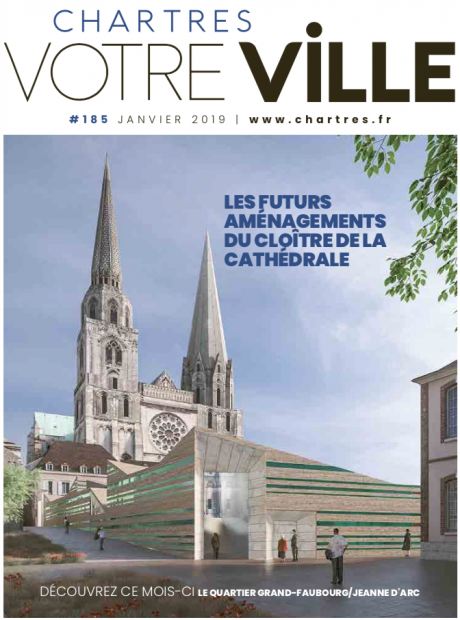 CHARTRES
VOTRE VILLE

#185 JANVIER 2019 | www.chartres.fr

LES FUTURS AMÉNAGEMENTS DU CLOÎTRE DE LA CATHÉDRALE

DÉCOUVREZ CE MOIS-CI LE QUARTIER GRAND-FAUBOURG/JEANNE D'ARC